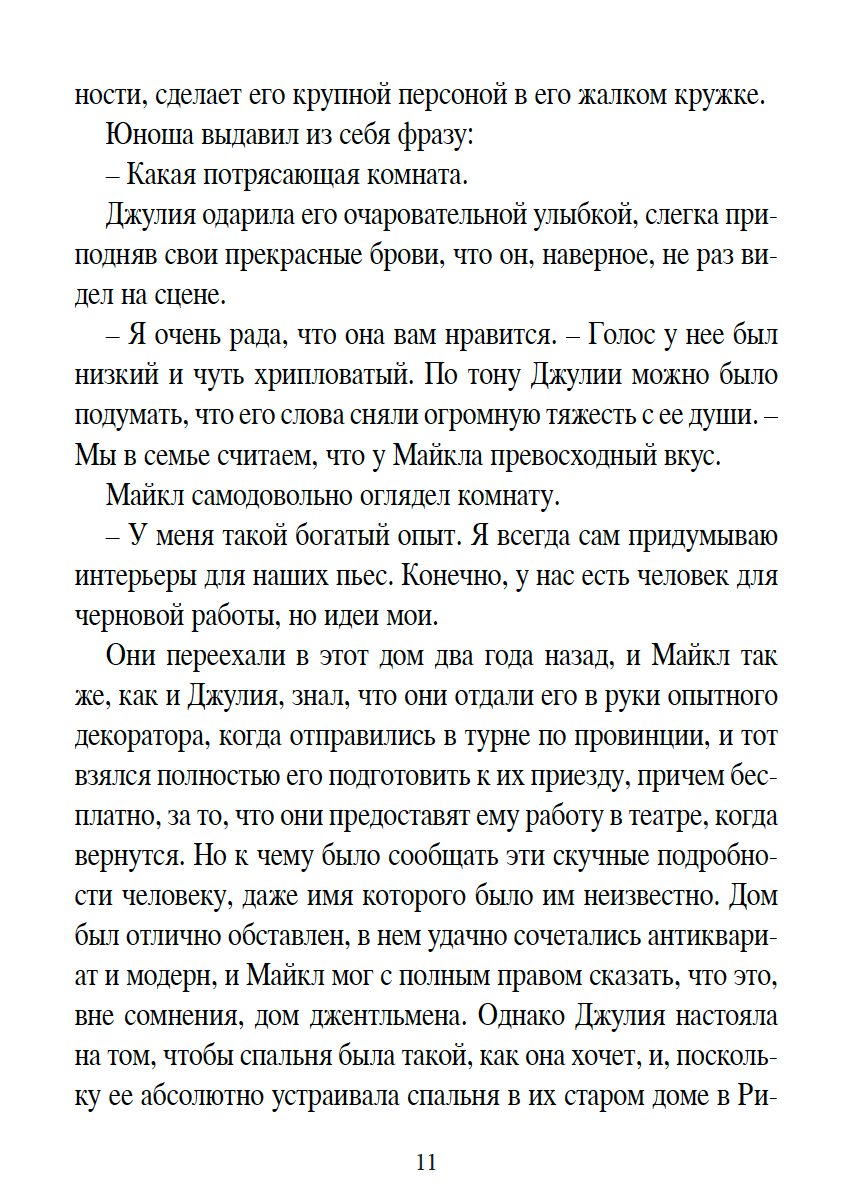 ности, сделает его крупной персоной в его жалком кружке.

Юноша выдавил из себя фразу:

– Какая потрясающая комната.

Джулия одарила его очаровательной улыбкой, слегка приподняв свои прекрасные брови, что он, наверное, не раз видел на сцене.

– Я очень рада, что она вам нравится. – Голос у нее был низкий и чуть хрипловатый. По тону Джулии можно было подумать, что его слова сняли огромную тяжесть с ее души. – Мы в семье считаем, что у Майкла превосходный вкус.

Майкл самодовольно оглядел комнату.

– У меня такой богатый опыт. Я всегда сам придумываю интерьеры для наших пьес. Конечно, у нас есть человек для черновой работы, но идеи мои.

Они переехали в этот дом два года назад, и Майкл так же, как и Джулия, знал, что они отдали его в руки опытного декоратора, когда отправились в турне по провинции, и тот взялся полностью его подготовить к их приезду, причем бесплатно, за то, что они предоставят ему работу в театре, когда вернутся. Но к чему было сообщать эти скучные подробности человеку, даже имя которого было им неизвестно. Дом был отлично обставлен, в нем удачно сочетались антиквариат и модерн, и Майкл мог с полным правом сказать, что это, вне сомнения, дом джентльмена. Однако Джулия настояла на том, чтобы спальня была такой, как она хочет, и, поскольку ее абсолютно устраивала спальня в их старом доме в Ри-

11